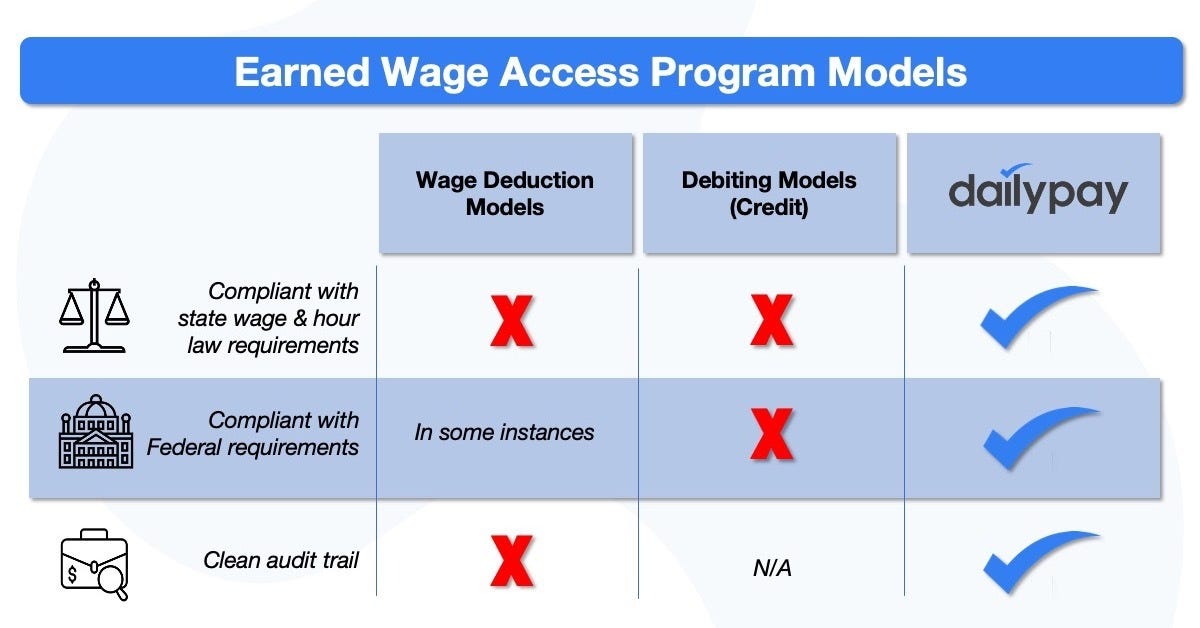 Earned Wage Access Program Models

| | Wage Deduction Models | Debiting Models (Credit) | dailypay |
|---|---|---|---|
| Compliant with state wage & hour law requirements | X | X | ✓ |
| Compliant with Federal requirements | In some instances | X | ✓ |
| Clean audit trail | X | N/A | ✓ |